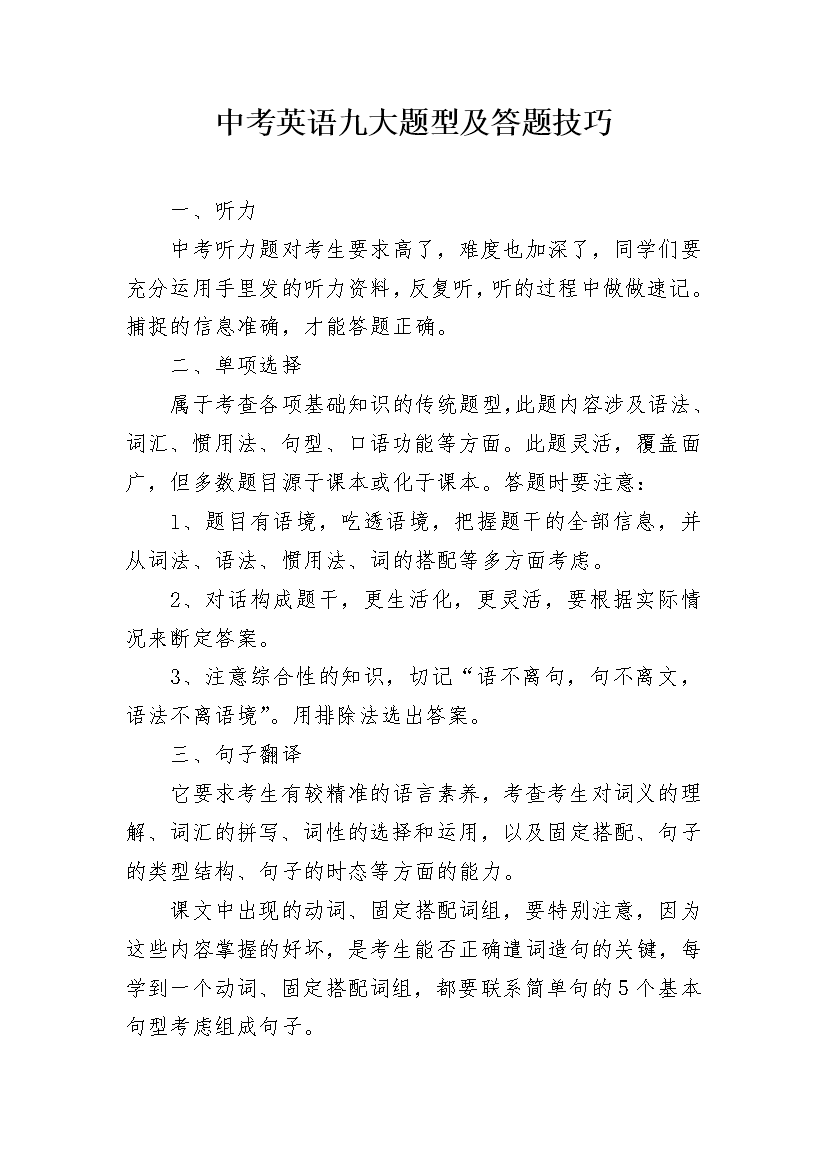 中考英语九大题型及答题技巧

一、听力

中考听力题对考生要求高了，难度也加深了，同学们要充分运用手里发的听力资料，反复听，听的过程中做做速记。捕捉的信息准确，才能答题正确。

二、单项选择

属于考查各项基础知识的传统题型，此题内容涉及语法、词汇、惯用法、句型、口语功能等方面。此题灵活，覆盖面广，但多数题目源于课本或化于课本。答题时要注意：

1、题目有语境，吃透语境，把握题干的全部信息，并从词法、语法、惯用法、词的搭配等多方面考虑。

2、对话构成题干，更生活化，更灵活，要根据实际情况来断定答案。

3、注意综合性的知识，切记“语不离句，句不离文，语法不离语境”。用排除法选出答案。

三、句子翻译

它要求考生有较精准的语言素养，考查考生对词义的理解、词汇的拼写、词性的选择和运用，以及固定搭配、句子的类型结构、句子的时态等方面的能力。

课文中出现的动词、固定搭配词组，要特别注意，因为这些内容掌握的好坏，是考生能否正确遣词造句的关键，每学到一个动词、固定搭配词组，都要联系简单句的5个基本句型考虑组成句子。